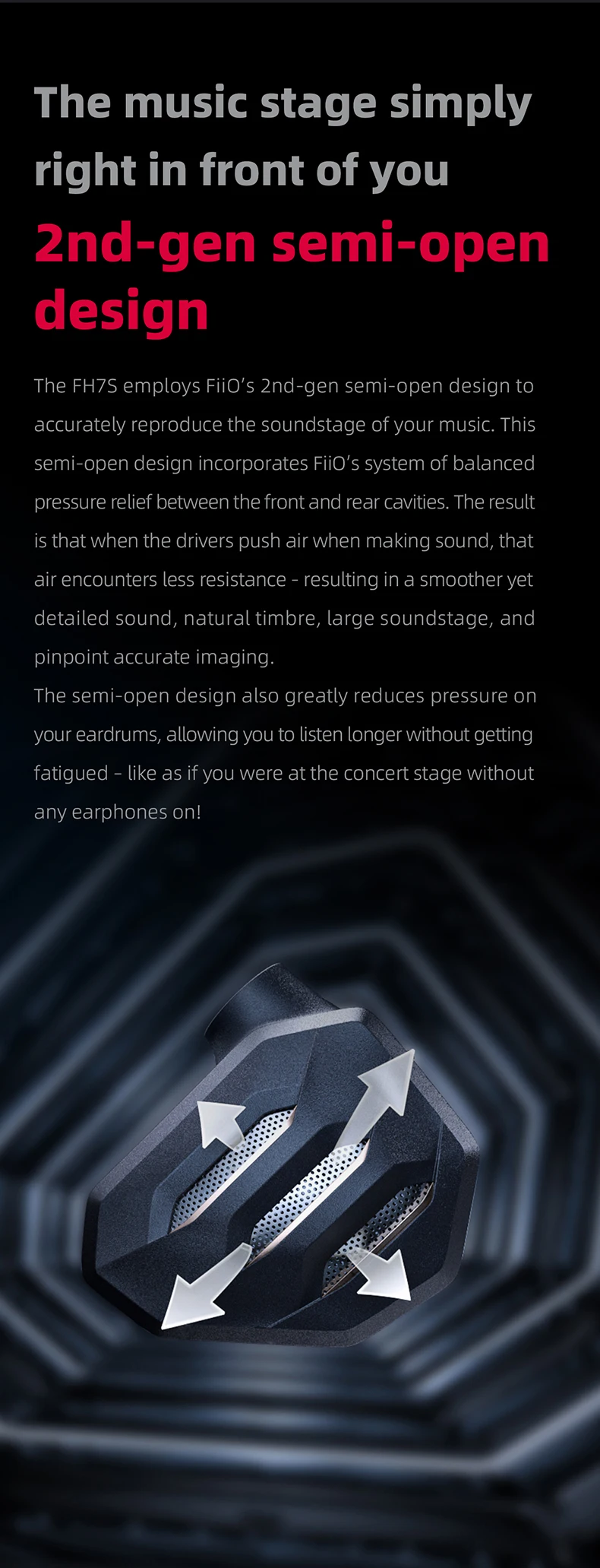 The music stage simply right in front of you

2nd-gen semi-open design

The FH7S employs FiiO's 2nd-gen semi-open design to accurately reproduce the soundstage of your music. This semi-open design incorporates FiiO's system of balanced pressure relief between the front and rear cavities. The result is that when the drivers push air when making sound, that air encounters less resistance - resulting in a smoother yet detailed sound, natural timbre, large soundstage, and pinpoint accurate imaging.
The semi-open design also greatly reduces pressure on your eardrums, allowing you to listen longer without getting fatigued - like as if you were at the concert stage without any earphones on!